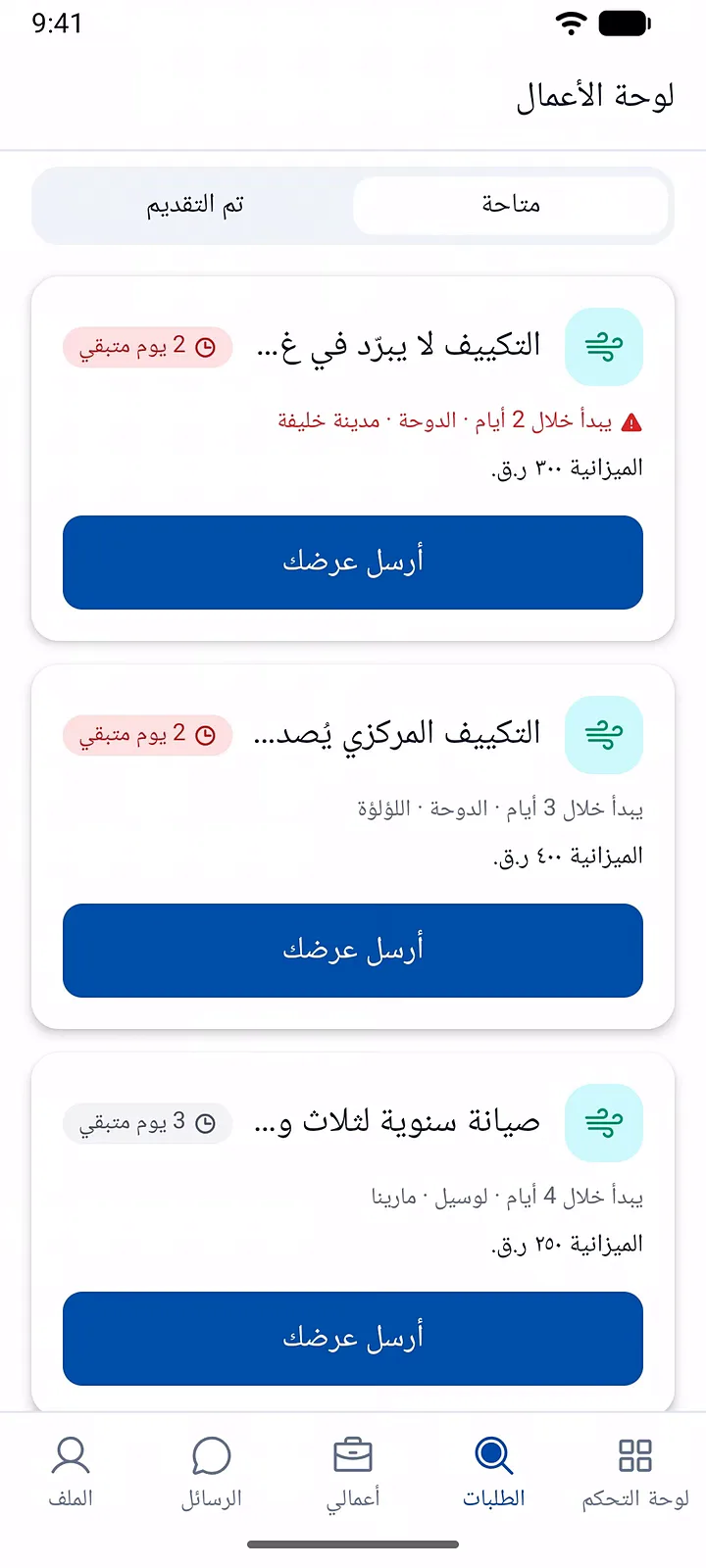 9:41

لوحة الأعمال

متاحة

تم التقديم

التكييف لا يبرّد في غ...

2 يوم متبقي

يبدأ خلال 2 أيام · الدوحة · مدينة خليفة

الميزانية ٣٠٠ ر.ق.

أرسل عرضك

التكييف المركزي يُصد...

2 يوم متبقي

يبدأ خلال 3 أيام · الدوحة · اللؤلؤة

الميزانية ٤٠٠ ر.ق.

أرسل عرضك

صيانة سنوية لثلاث و...

3 يوم متبقي

يبدأ خلال 4 أيام · لوسيل · مارينا

الميزانية ٢٥٠ ر.ق.

أرسل عرضك

لوحة التحكم

الطلبات

أعمالي

الرسائل

الملف